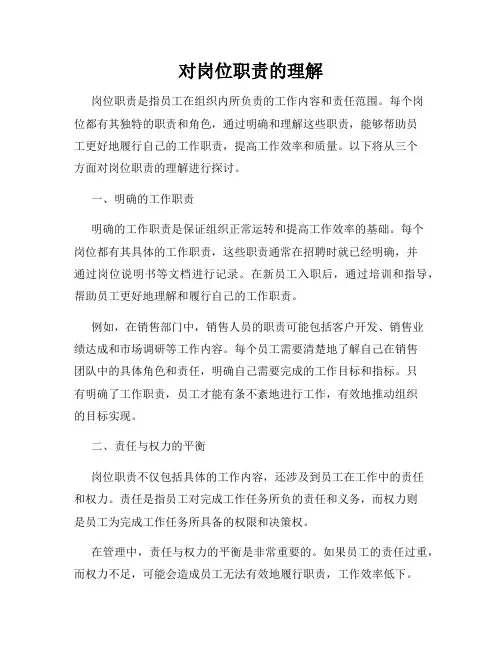 对岗位职责的理解

岗位职责是指员工在组织内所负责的工作内容和责任范围。每个岗位都有其独特的职责和角色，通过明确和理解这些职责，能够帮助员工更好地履行自己的工作职责，提高工作效率和质量。以下将从三个方面对岗位职责的理解进行探讨。

一、明确的工作职责

明确的工作职责是保证组织正常运转和提高工作效率的基础。每个岗位都有其具体的工作职责，这些职责通常在招聘时就已经明确，并通过岗位说明书等文档进行记录。在新员工入职后，通过培训和指导，帮助员工更好地理解和履行自己的工作职责。

例如，在销售部门中，销售人员的职责可能包括客户开发、销售业绩达成和市场调研等工作内容。每个员工需要清楚地了解自己在销售团队中的具体角色和责任，明确自己需要完成的工作目标和指标。只有明确了工作职责，员工才能有条不紊地进行工作，有效地推动组织的目标实现。

二、责任与权力的平衡

岗位职责不仅包括具体的工作内容，还涉及到员工在工作中的责任和权力。责任是指员工对完成工作任务所负的责任和义务，而权力则是员工为完成工作任务所具备的权限和决策权。

在管理中，责任与权力的平衡是非常重要的。如果员工的责任过重，而权力不足，可能会造成员工无法有效地履行职责，工作效率低下。